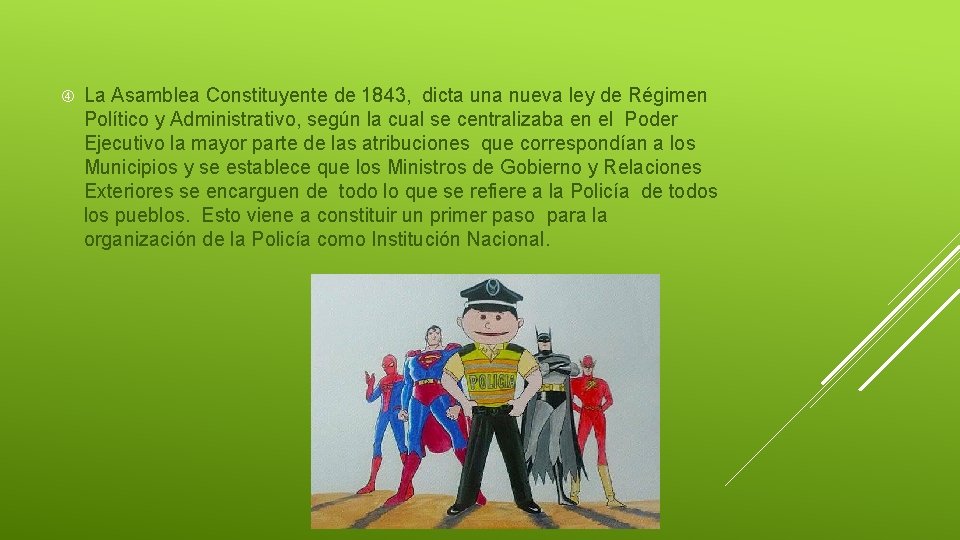 ④ La Asamblea Constituyente de 1843, dicta una nueva ley de Régimen Político y Administrativo, según la cual se centralizaba en el Poder Ejecutivo la mayor parte de las atribuciones que correspondían a los Municipios y se establece que los Ministros de Gobierno y Relaciones Exteriores se encarguen de todo lo que se refiere a la Policía de todos los pueblos. Esto viene a constituir un primer paso para la organización de la Policía como Institución Nacional.

POLICIA